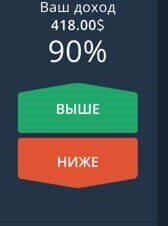 Ваш доход
418.00$
90%

ВЫШЕ

НИЖЕ